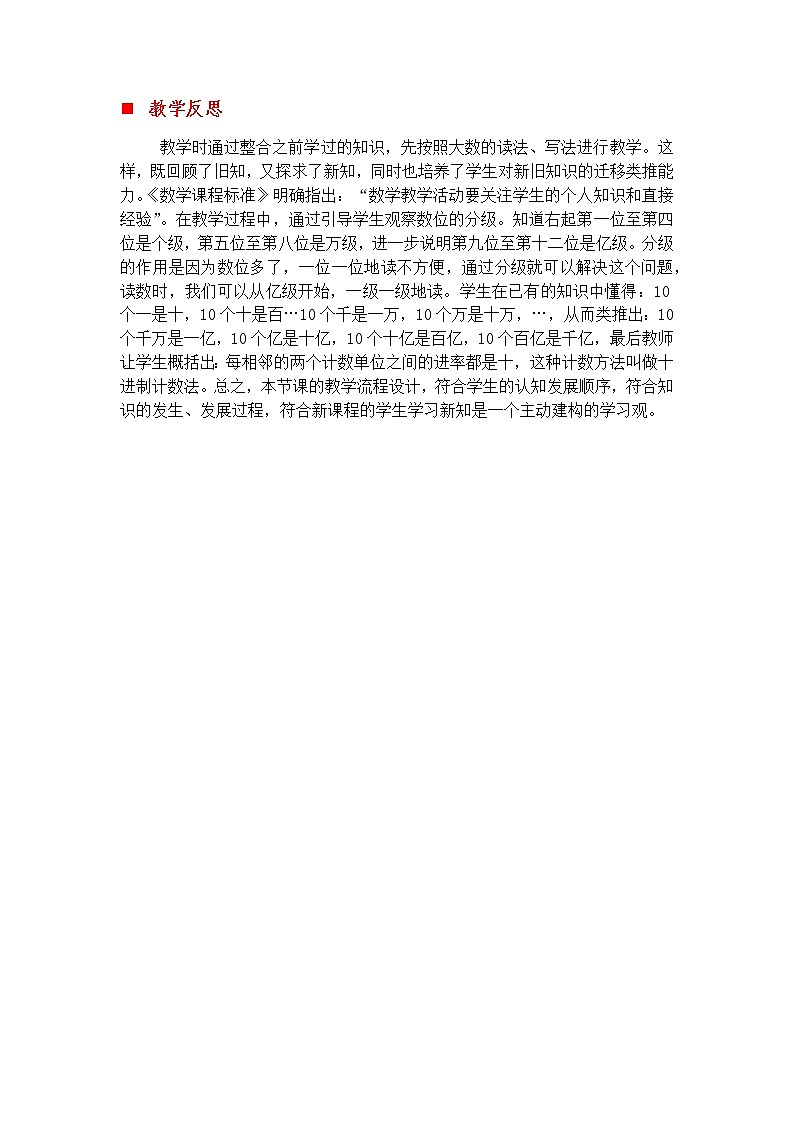 ■ 教学反思

教学时通过整合之前学过的知识，先按照大数的读法、写法进行教学。这样，既回顾了旧知，又探求了新知，同时也培养了学生对新旧知识的迁移类推能力。《数学课程标准》明确指出：“数学教学活动要关注学生的个人知识和直接经验”。在教学过程中，通过引导学生观察数位的分级。知道右起第一位至第四位是个级，第五位至第八位是万级，进一步说明第九位至第十二位是亿级。分级的作用是因为数位多了，一位一位地读不方便，通过分级就可以解决这个问题，读数时，我们可以从亿级开始，一级一级地读。学生在已有的知识中懂得：10个一是十，10个十是百…10个千是一万，10个万是十万，…，从而类推出：10个千万是一亿，10个亿是十亿，10个十亿是百亿，10个百亿是千亿，最后教师让学生概括出：每相邻的两个计数单位之间的进率都是十，这种计数方法叫做十进制计数法。总之，本节课的教学流程设计，符合学生的认知发展顺序，符合知识的发生、发展过程，符合新课程的学生学习新知是一个主动建构的学习观。